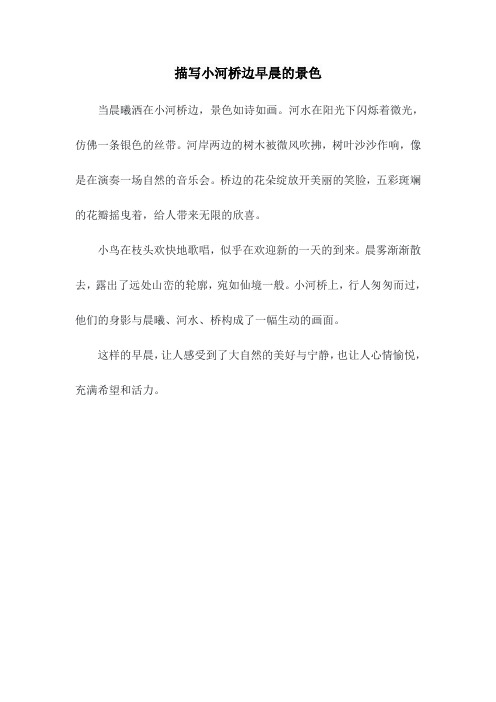 描写小河桥边早晨的景色

当晨曦洒在小河桥边，景色如诗如画。河水在阳光下闪烁着微光，仿佛一条银色的丝带。河岸两边的树木被微风吹拂，树叶沙沙作响，像是在演奏一场自然的音乐会。桥边的花朵绽放开美丽的笑脸，五彩斑斓的花瓣摇曳着，给人带来无限的欣喜。

小鸟在枝头欢快地歌唱，似乎在欢迎新的一天的到来。晨雾渐渐散去，露出了远处山峦的轮廓，宛如仙境一般。小河桥上，行人匆匆而过，他们的身影与晨曦、河水、桥构成了一幅生动的画面。

这样的早晨，让人感受到了大自然的美好与宁静，也让人心情愉悦，充满希望和活力。